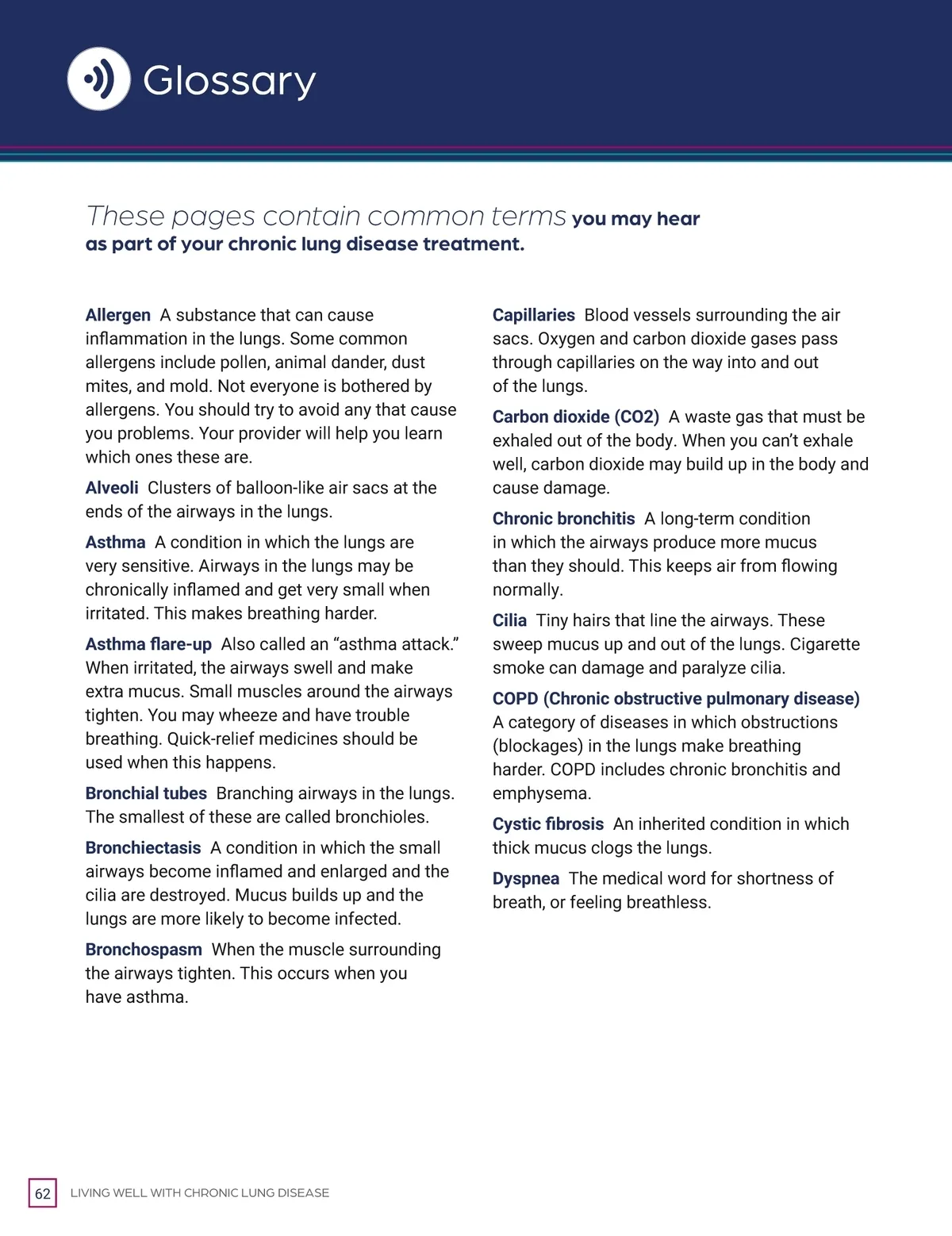 Glossary

These pages contain common terms you may hear as part of your chronic lung disease treatment.

Allergen A substance that can cause inflammation in the lungs. Some common allergens include pollen, animal dander, dust mites, and mold. Not everyone is bothered by allergens. You should try to avoid any that cause you problems. Your provider will help you learn which ones these are.

Alveoli Clusters of balloon-like air sacs at the ends of the airways in the lungs.

Asthma A condition in which the lungs are very sensitive. Airways in the lungs may be chronically inflamed and get very small when irritated. This makes breathing harder.

Asthma flare-up Also called an “asthma attack.” When irritated, the airways swell and make extra mucus. Small muscles around the airways tighten. You may wheeze and have trouble breathing. Quick-relief medicines should be used when this happens.

Bronchial tubes Branching airways in the lungs. The smallest of these are called bronchioles.

Bronchiectasis A condition in which the small airways become inflamed and enlarged and the cilia are destroyed. Mucus builds up and the lungs are more likely to become infected.

Bronchospasm When the muscle surrounding the airways tighten. This occurs when you have asthma.

Capillaries Blood vessels surrounding the air sacs. Oxygen and carbon dioxide gases pass through capillaries on the way into and out of the lungs.

Carbon dioxide (CO2) A waste gas that must be exhaled out of the body. When you can’t exhale well, carbon dioxide may build up in the body and cause damage.

Chronic bronchitis A long-term condition in which the airways produce more mucus than they should. This keeps air from flowing normally.

Cilia Tiny hairs that line the airways. These sweep mucus up and out of the lungs. Cigarette smoke can damage and paralyze cilia.

COPD (Chronic obstructive pulmonary disease) A category of diseases in which obstructions (blockages) in the lungs make breathing harder. COPD includes chronic bronchitis and emphysema.

Cystic fibrosis An inherited condition in which thick mucus clogs the lungs.

Dyspnea The medical word for shortness of breath, or feeling breathless.

62 LIVING WELL WITH CHRONIC LUNG DISEASE